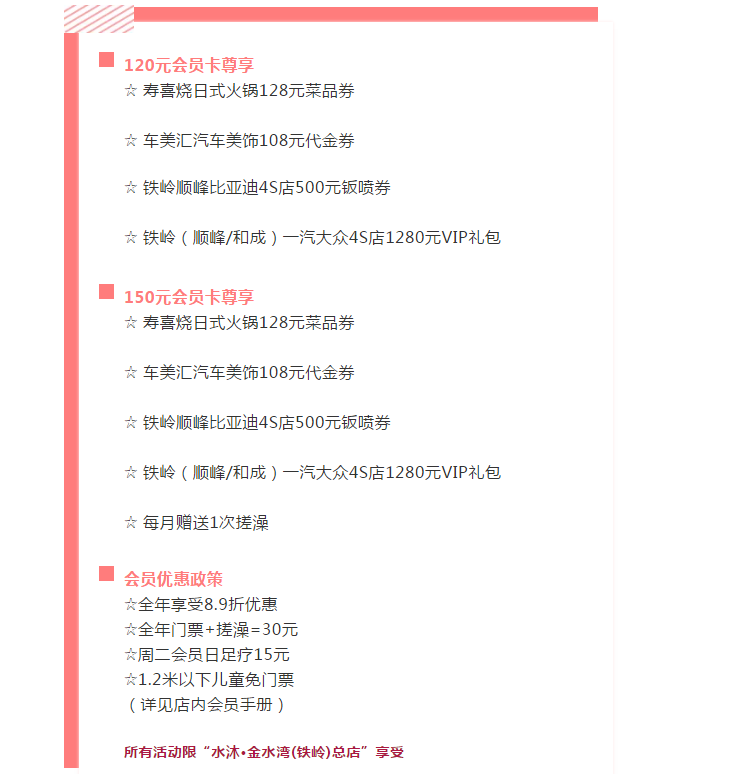 120元会员卡尊享
☆ 寿喜烧日式火锅128元菜品券

☆ 车美汇汽车美饰108元代金券

☆ 铁岭顺峰比亚迪4S店500元钣喷券

☆ 铁岭（顺峰/和成）一汽大众4S店1280元VIP礼包

150元会员卡尊享
☆ 寿喜烧日式火锅128元菜品券

☆ 车美汇汽车美饰108元代金券

☆ 铁岭顺峰比亚迪4S店500元钣喷券

☆ 铁岭（顺峰/和成）一汽大众4S店1280元VIP礼包

☆ 每月赠送1次搓澡

会员优惠政策
☆全年享受8.9折优惠
☆全年门票+搓澡=30元
☆周二会员日足疗15元
☆1.2米以下儿童免门票
（详见店内会员手册）

所有活动限“水沐•金水湾(铁岭)总店”享受